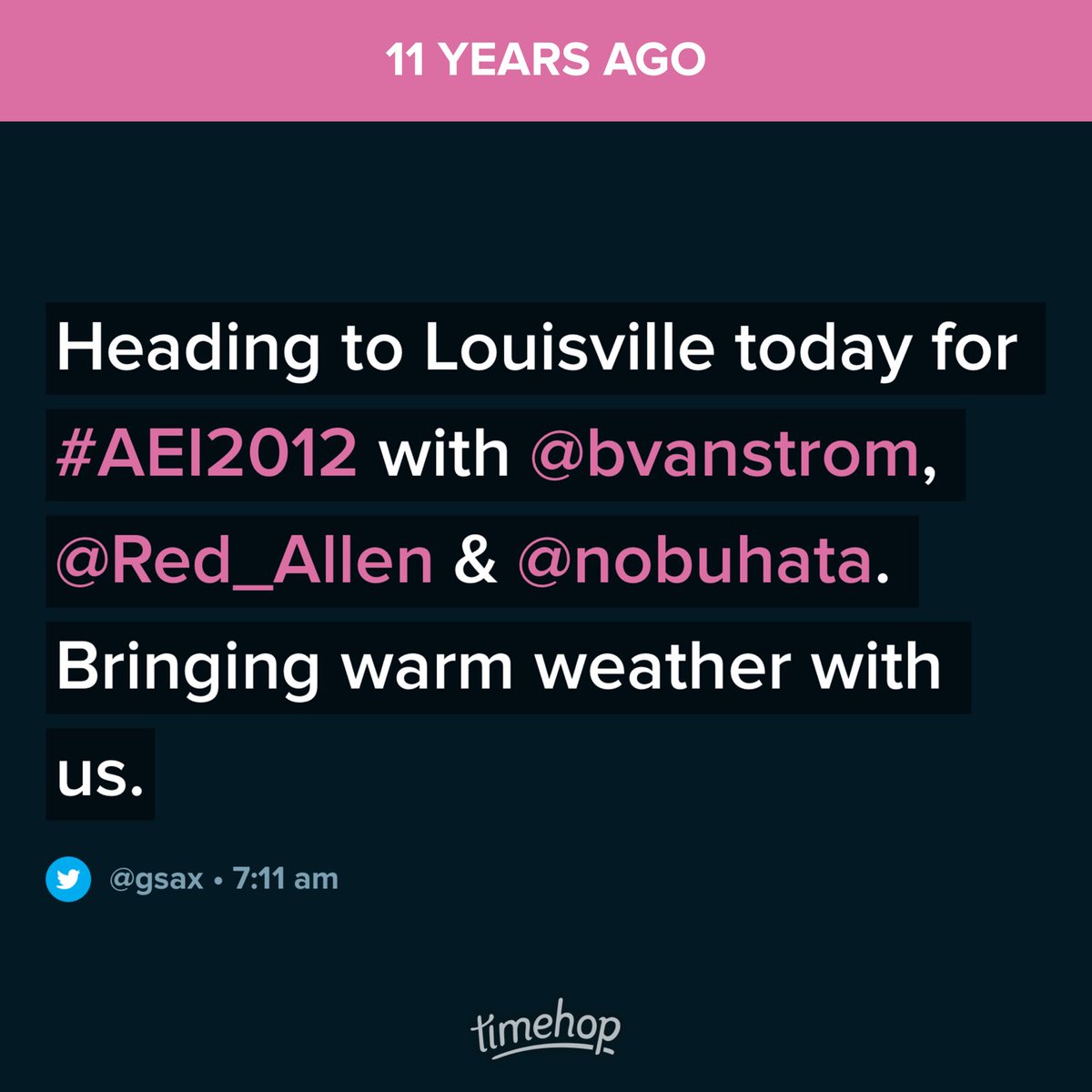 11 YEARS AGO

Heading to Louisville today for #AEI2012 with @bvanstrom, @Red_Allen & @nobuhata. Bringing warm weather with us.

@gsax • 7:11 am

timehop